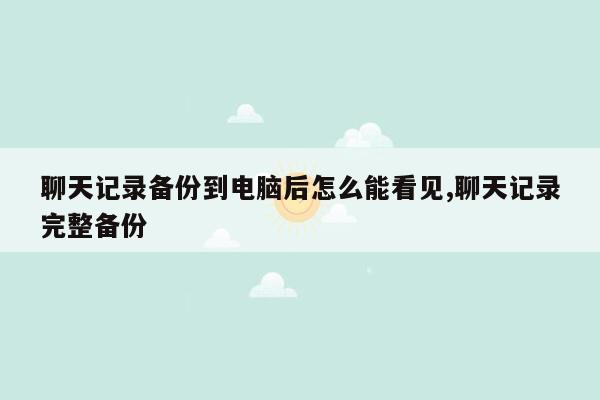 聊天记录备份到电脑后怎么能看见,聊天记录完整备份